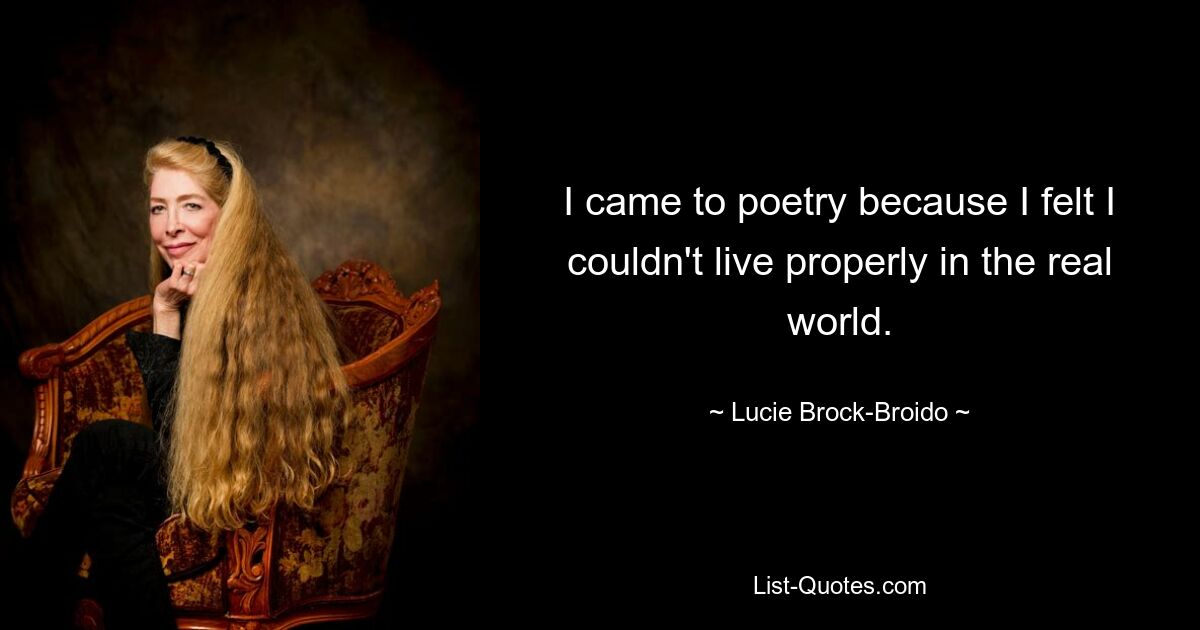 I came to poetry because I felt I couldn't live properly in the real world.

~ Lucie Brock-Broido ~

List-Quotes.com